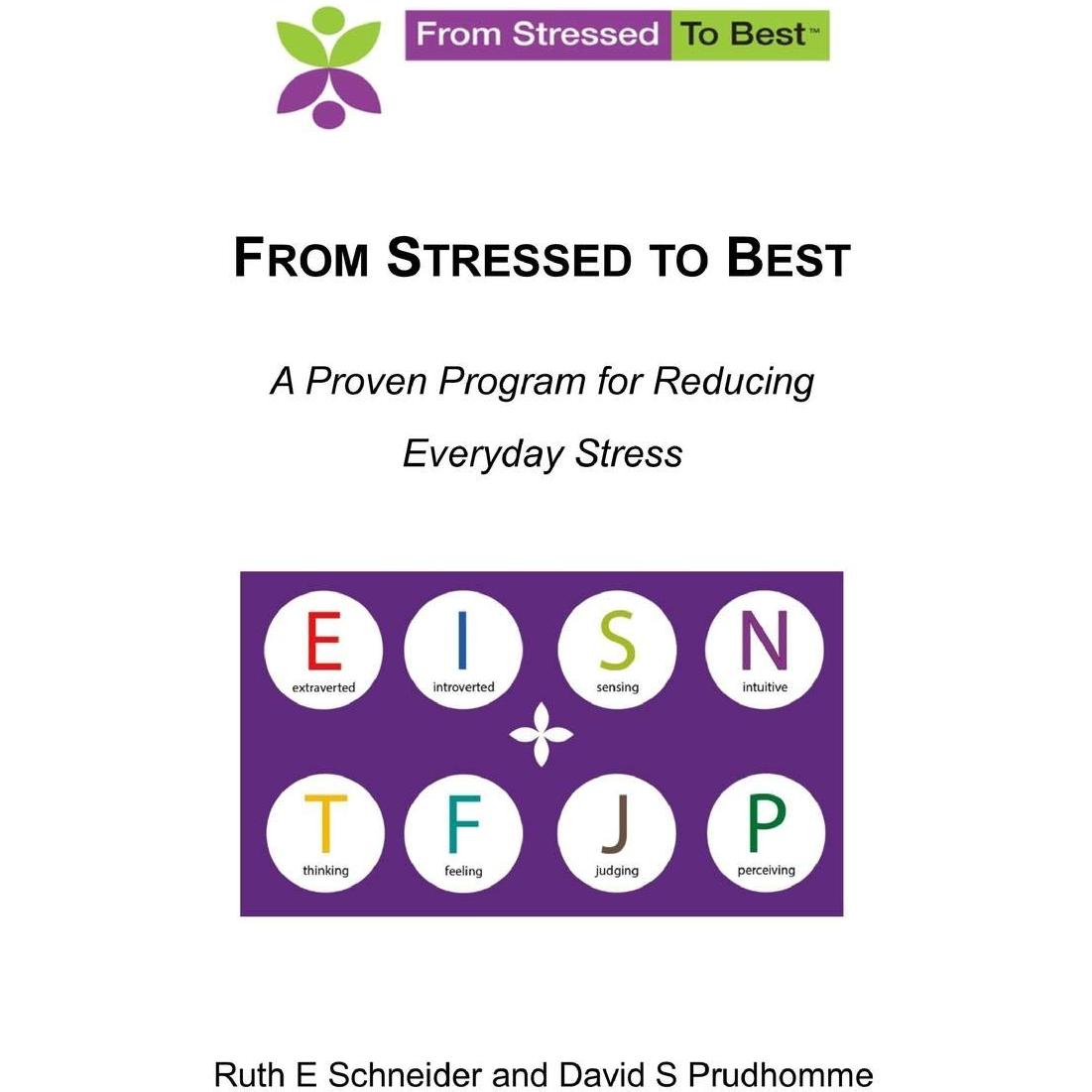 From Stressed To Best™

FROM STRESSED TO BEST

A Proven Program for Reducing Everyday Stress

E
extraverted

I
introverted

S
sensing

N
intuitive

T
thinking

F
feeling

J
judging

P
perceiving

Ruth E Schneider and David S Prudhomme